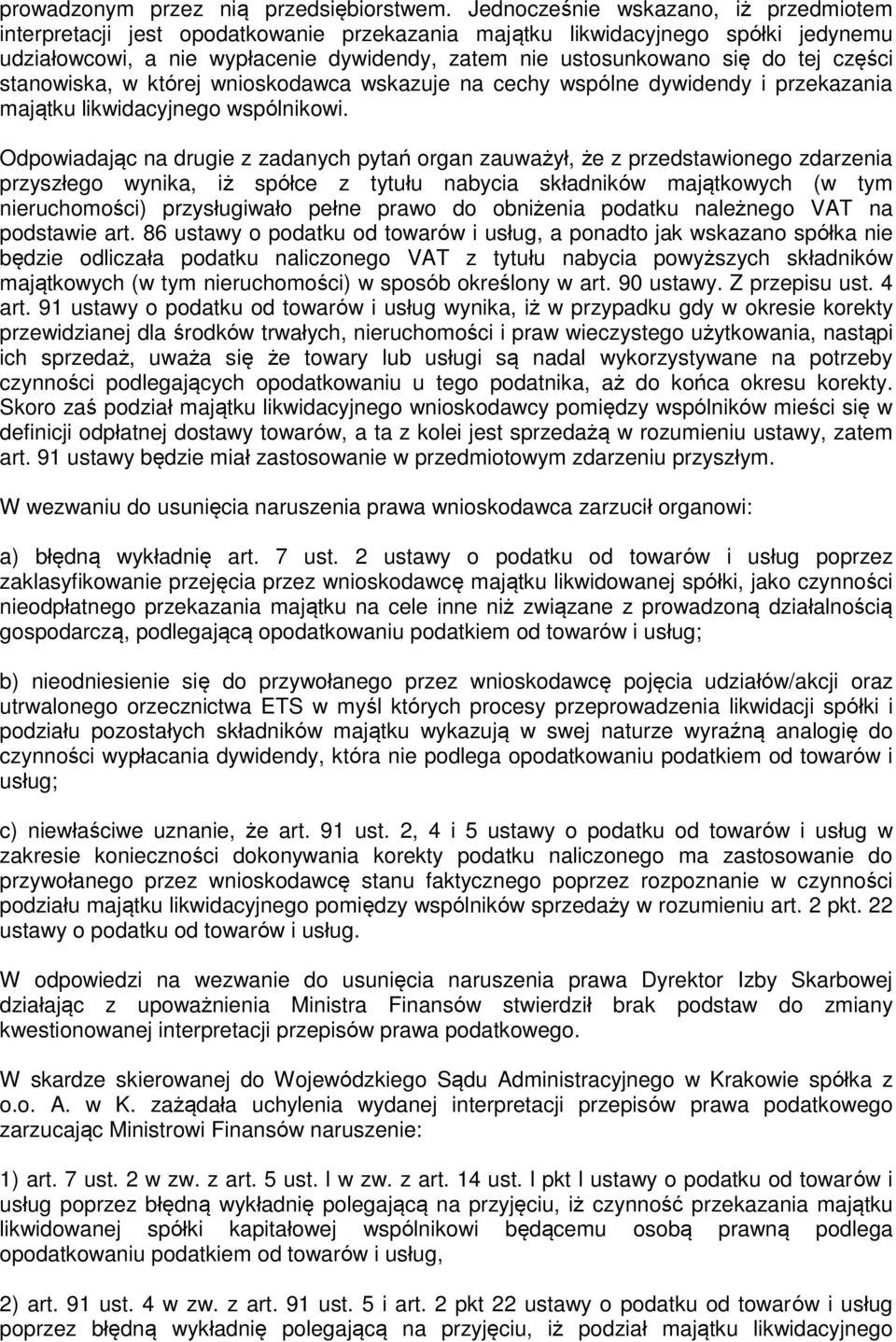 prowadzonym przez nią przedsiębiorstwem. Jednocześnie wskazano, iż przedmiotem interpretacji jest opodatkowanie przekazania majątku likwidacyjnego spółki jedynemu udziałowcowi, a nie wypłacenie dywidendy, zatem nie ustosunkowano się do tej części stanowiska, w której wnioskodawca wskazuje na cechy wspólne dywidendy i przekazania majątku likwidacyjnego wspólnikowi.

Odpowiadając na drugie z zadanych pytań organ zauważył, że z przedstawionego zdarzenia przyszłego wynika, iż spółce z tytułu nabycia składników majątkowych (w tym nieruchomości) przysługiwało pełne prawo do obniżenia podatku należnego VAT na podstawie art. 86 ustawy o podatku od towarów i usług, a ponadto jak wskazano spółka nie będzie odliczała podatku naliczonego VAT z tytułu nabycia powyższych składników majątkowych (w tym nieruchomości) w sposób określony w art. 90 ustawy. Z przepisu ust. 4 art. 91 ustawy o podatku od towarów i usług wynika, iż w przypadku gdy w okresie korekty przewidzianej dla środków trwałych, nieruchomości i praw wieczystego użytkowania, nastąpi ich sprzedaż, uważa się że towary lub usługi są nadal wykorzystywane na potrzeby czynności podlegających opodatkowaniu u tego podatnika, aż do końca okresu korekty. Skoro zaś podział majątku likwidacyjnego wnioskodawcy pomiędzy wspólników mieści się w definicji odpłatnej dostawy towarów, a ta z kolei jest sprzedażą w rozumieniu ustawy, zatem art. 91 ustawy będzie miał zastosowanie w przedmiotowym zdarzeniu przyszłym.

W wezwaniu do usunięcia naruszenia prawa wnioskodawca zarzucił organowi:

a) błędną wykładnię art. 7 ust. 2 ustawy o podatku od towarów i usług poprzez zaklasyfikowanie przejęcia przez wnioskodawcę majątku likwidowanej spółki, jako czynności nieodpłatnego przekazania majątku na cele inne niż związane z prowadzoną działalnością gospodarczą, podlegającą opodatkowaniu podatkiem od towarów i usług;

b) nieodniesienie się do przywołanego przez wnioskodawcę pojęcia udziałów/akcji oraz utrwalonego orzecznictwa ETS w myśl których procesy przeprowadzenia likwidacji spółki i podziału pozostałych składników majątku wykazują w swej naturze wyraźną analogię do czynności wypłacania dywidendy, która nie podlega opodatkowaniu podatkiem od towarów i usług;

c) niewłaściwe uznanie, że art. 91 ust. 2, 4 i 5 ustawy o podatku od towarów i usług w zakresie konieczności dokonywania korekty podatku naliczonego ma zastosowanie do przywołanego przez wnioskodawcę stanu faktycznego poprzez rozpoznanie w czynności podziału majątku likwidacyjnego pomiędzy wspólników sprzedaży w rozumieniu art. 2 pkt. 22 ustawy o podatku od towarów i usług.

W odpowiedzi na wezwanie do usunięcia naruszenia prawa Dyrektor Izby Skarbowej działając z upoważnienia Ministra Finansów stwierdził brak podstaw do zmiany kwestionowanej interpretacji przepisów prawa podatkowego.

W skardze skierowanej do Wojewódzkiego Sądu Administracyjnego w Krakowie spółka z o.o. A. w K. zażądała uchylenia wydanej interpretacji przepisów prawa podatkowego zarzucając Ministrowi Finansów naruszenie:

1) art. 7 ust. 2 w zw. z art. 5 ust. l w zw. z art. 14 ust. l pkt l ustawy o podatku od towarów i usług poprzez błędną wykładnię polegającą na przyjęciu, iż czynność przekazania majątku likwidowanej spółki kapitałowej wspólnikowi będącemu osobą prawną podlega opodatkowaniu podatkiem od towarów i usług,

2) art. 91 ust. 4 w zw. z art. 91 ust. 5 i art. 2 pkt 22 ustawy o podatku od towarów i usług poprzez błędną wykładnię polegającą na przyjęciu, iż podział majątku likwidacyjnego